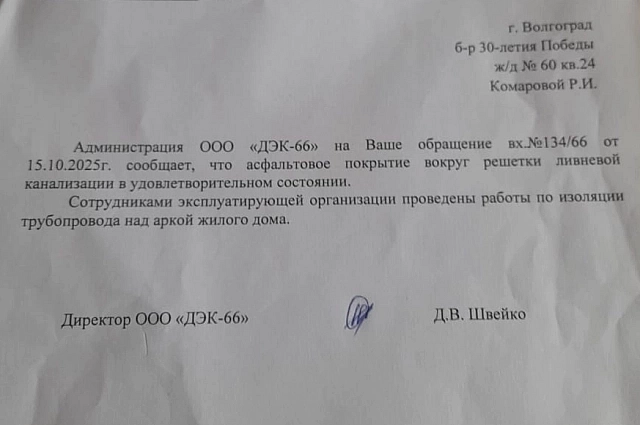 г. Волгоград
б-р 30-летия Победы
ж/д № 60 кв.24
Комаровой Р.И.

Администрация ООО «ДЭК-66» на Ваше обращение вх.№134/66 от 15.10.2025г. сообщает, что асфальтовое покрытие вокруг решетки ливневой канализации в удовлетворительном состоянии.

Сотрудниками эксплуатирующей организации проведены работы по изоляции трубопровода над аркой жилого дома.

Директор ООО «ДЭК-66»

Д.В. Швейко